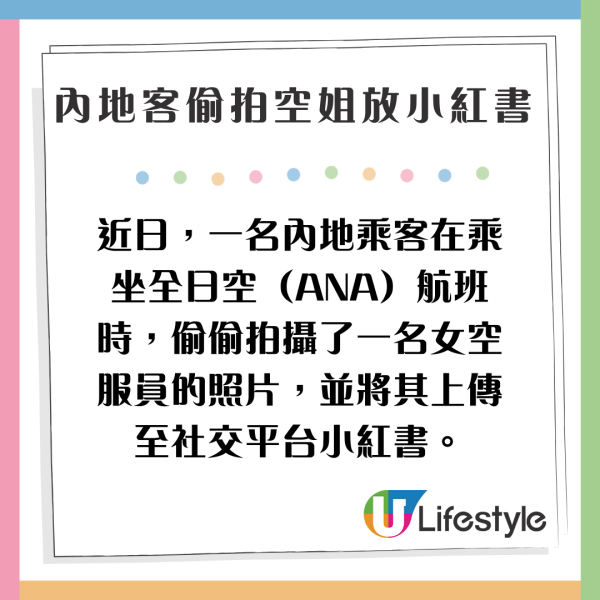 內地客偷拍空姐放小紅書

近日，一名內地乘客在乘坐全日空（ANA）航班時，偷偷拍攝了一名女空服員的照片，並將其上傳至社交平台小紅書。

U Lifestyle